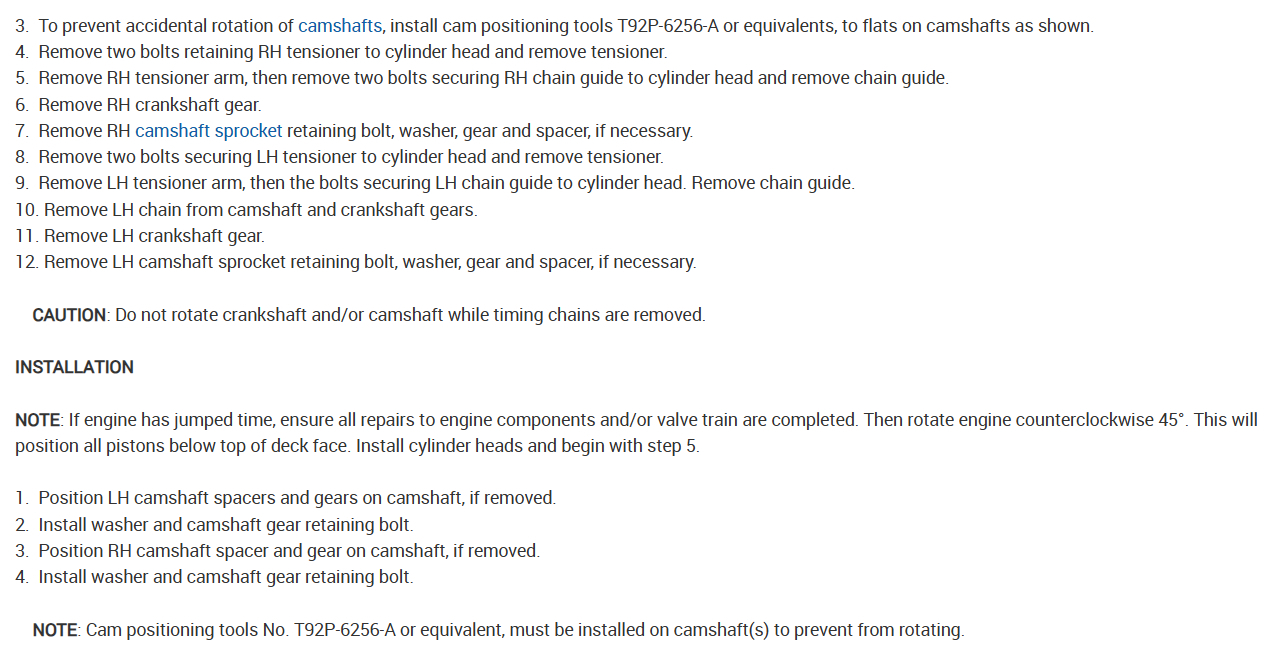 3. To prevent accidental rotation of camshafts, install cam positioning tools T92P-6256-A or equivalents, to flats on camshafts as shown.
4. Remove two bolts retaining RH tensioner to cylinder head and remove tensioner.
5. Remove RH tensioner arm, then remove two bolts securing RH chain guide to cylinder head and remove chain guide.
6. Remove RH crankshaft gear.
7. Remove RH camshaft sprocket retaining bolt, washer, gear and spacer, if necessary.
8. Remove two bolts securing LH tensioner to cylinder head and remove tensioner.
9. Remove LH tensioner arm, then the bolts securing LH chain guide to cylinder head. Remove chain guide.
10. Remove LH chain from camshaft and crankshaft gears.
11. Remove LH crankshaft gear.
12. Remove LH camshaft sprocket retaining bolt, washer, gear and spacer, if necessary.

CAUTION: Do not rotate crankshaft and/or camshaft while timing chains are removed.

INSTALLATION

NOTE: If engine has jumped time, ensure all repairs to engine components and/or valve train are completed. Then rotate engine counterclockwise 45°. This will position all pistons below top of deck face. Install cylinder heads and begin with step 5.

1. Position LH camshaft spacers and gears on camshaft, if removed.
2. Install washer and camshaft gear retaining bolt.
3. Position RH camshaft spacer and gear on camshaft, if removed.
4. Install washer and camshaft gear retaining bolt.

NOTE: Cam positioning tools No. T92P-6256-A or equivalent, must be installed on camshaft(s) to prevent from rotating.